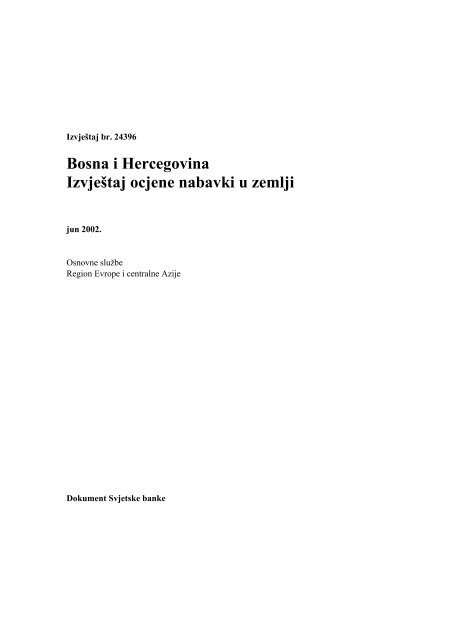 Izvještaj br. 24396

Bosna i Hercegovina
Izvještaj ocjene nabavki u zemlji

jun 2002.

Osnovne službe
Region Evrope i centralne Azije

Dokument Svjetske banke